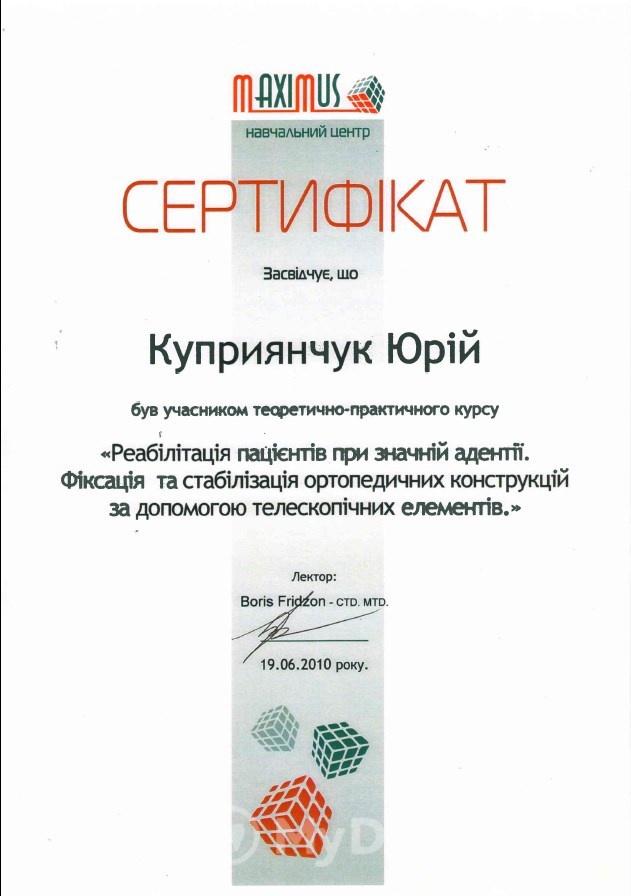 MAXIMUS
навчальний центр

СЕРТИФІКАТ

Засвідчує, що

Куприянчук Юрій

був учасником теоретично-практичного курсу

«Реабілітація пацієнтів при значній адентії. Фіксація та стабілізація ортопедичних конструкцій за допомогою телескопічних елементів.»

Лектор:
Boris Fridzon - CTD. MTD.

19.06.2010 року.

MyD